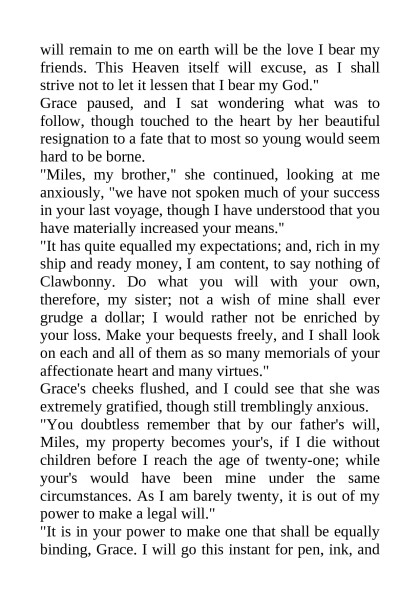 will remain to me on earth will be the love I bear my friends. This Heaven itself will excuse, as I shall strive not to let it lessen that I bear my God."

Grace paused, and I sat wondering what was to follow, though touched to the heart by her beautiful resignation to a fate that to most so young would seem hard to be borne.

"Miles, my brother," she continued, looking at me anxiously, "we have not spoken much of your success in your last voyage, though I have understood that you have materially increased your means."

"It has quite equalled my expectations; and, rich in my ship and ready money, I am content, to say nothing of Clawbonny. Do what you will with your own, therefore, my sister; not a wish of mine shall ever grudge a dollar; I would rather not be enriched by your loss. Make your bequests freely, and I shall look on each and all of them as so many memorials of your affectionate heart and many virtues."

Grace's cheeks flushed, and I could see that she was extremely gratified, though still tremblingly anxious.

"You doubtless remember that by our father's will, Miles, my property becomes your's, if I die without children before I reach the age of twenty-one; while your's would have been mine under the same circumstances. As I am barely twenty, it is out of my power to make a legal will."

"It is in your power to make one that shall be equally binding, Grace. I will go this instant for pen, ink, and